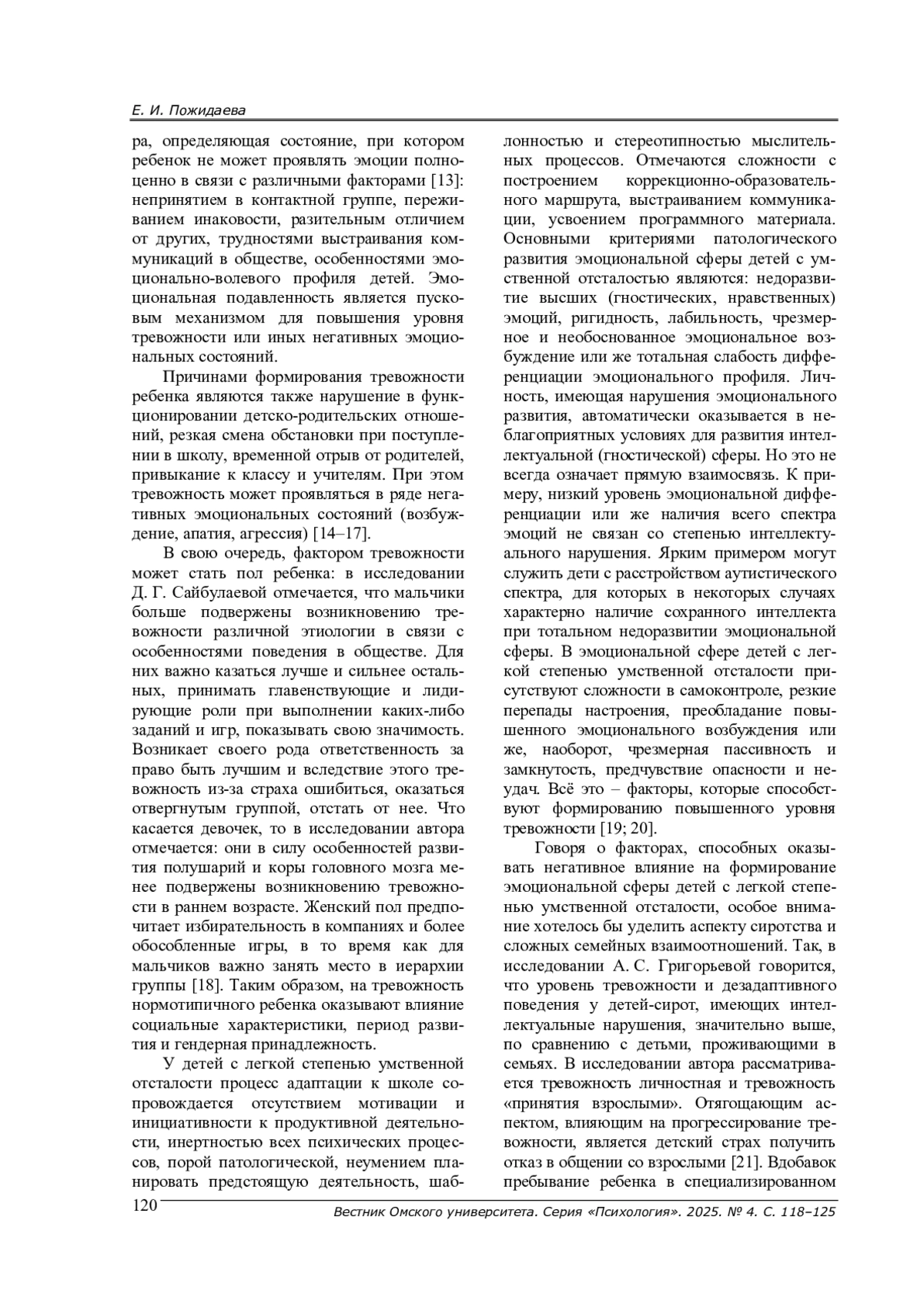 Е. И. Пожидаева

ра, определяющая состояние, при котором ребенок не может проявлять эмоции полноценно в связи с различными факторами [13]: непринятием в контактной группе, переживанием инаковости, разительным отличием от других, трудностями выстраивания коммуникаций в обществе, особенностями эмоционально-волевого профиля детей. Эмоциональная подавленность является пусковым механизмом для повышения уровня тревожности или иных негативных эмоциональных состояний.

Причинами формирования тревожности ребенка являются также нарушение в функционировании детско-родительских отношений, резкая смена обстановки при поступлении в школу, временной отрыв от родителей, привыкание к классу и учителям. При этом тревожность может проявляться в ряде негативных эмоциональных состояний (возбуждение, апатия, агрессия) [14–17].

В свою очередь, фактором тревожности может стать пол ребенка: в исследовании Д. Г. Сайбулаевой отмечается, что мальчики больше подвержены возникновению тревожности различной этиологии в связи с особенностями поведения в обществе. Для них важно казаться лучше и сильнее остальных, принимать главенствующие и лидирующие роли при выполнении каких-либо заданий и игр, показывать свою значимость. Возникает своего рода ответственность за право быть лучшим и вследствие этого тревожность из-за страха ошибиться, оказаться отвергнутым группой, отстать от нее. Что касается девочек, то в исследовании автора отмечается: они в силу особенностей развития полушарий и коры головного мозга менее подвержены возникновению тревожности в раннем возрасте. Женский пол предпочитает избирательность в компаниях и более обособленные игры, в то время как для мальчиков важно занять место в иерархии группы [18]. Таким образом, на тревожность нормотипичного ребенка оказывают влияние социальные характеристики, период развития и гендерная принадлежность.

У детей с легкой степенью умственной отсталости процесс адаптации к школе сопровождается отсутствием мотивации и инициативности к продуктивной деятельности, инертностью всех психических процессов, порой патологической, неумением планировать предстоящую деятельность, шаблонностью и стереотипностью мыслительных процессов. Отмечаются сложности с построением коррекционно-образовательного маршрута, выстраиванием коммуникации, усвоением программного материала. Основными критериями патологического развития эмоциональной сферы детей с умственной отсталостью являются: недоразвитие высших (гностических, нравственных) эмоций, ригидность, лабильность, чрезмерное и необоснованное эмоциональное возбуждение или же тотальная слабость дифференциации эмоционального профиля. Личность, имеющая нарушения эмоционального развития, автоматически оказывается в неблагоприятных условиях для развития интеллектуальной (гностической) сферы. Но это не всегда означает прямую взаимосвязь. К примеру, низкий уровень эмоциональной дифференциации или же наличия всего спектра эмоций не связан со степенью интеллектуального нарушения. Ярким примером могут служить дети с расстройством аутистического спектра, для которых в некоторых случаях характерно наличие сохранного интеллекта при тотальном недоразвитии эмоциональной сферы. В эмоциональной сфере детей с легкой степенью умственной отсталости присутствуют сложности в самоконтроле, резкие перепады настроения, преобладание повышенного эмоционального возбуждения или же, наоборот, чрезмерная пассивность и замкнутость, предчувствие опасности и неудач. Всё это – факторы, которые способствуют формированию повышенного уровня тревожности [19; 20].

Говоря о факторах, способных оказывать негативное влияние на формирование эмоциональной сферы детей с легкой степенью умственной отсталости, особое внимание хотелось бы уделить аспекту сиротства и сложных семейных взаимоотношений. Так, в исследовании А. С. Григорьевой говорится, что уровень тревожности и дезадаптивного поведения у детей-сирот, имеющих интеллектуальные нарушения, значительно выше, по сравнению с детьми, проживающими в семьях. В исследовании автора рассматривается тревожность личностная и тревожность «принятия взрослыми». Отягощающим аспектом, влияющим на прогрессирование тревожности, является детский страх получить отказ в общении со взрослыми [21]. Вдобавок пребывание ребенка в специализированном

120

Вестник Омского университета. Серия «Психология». 2025. № 4. С. 118–125